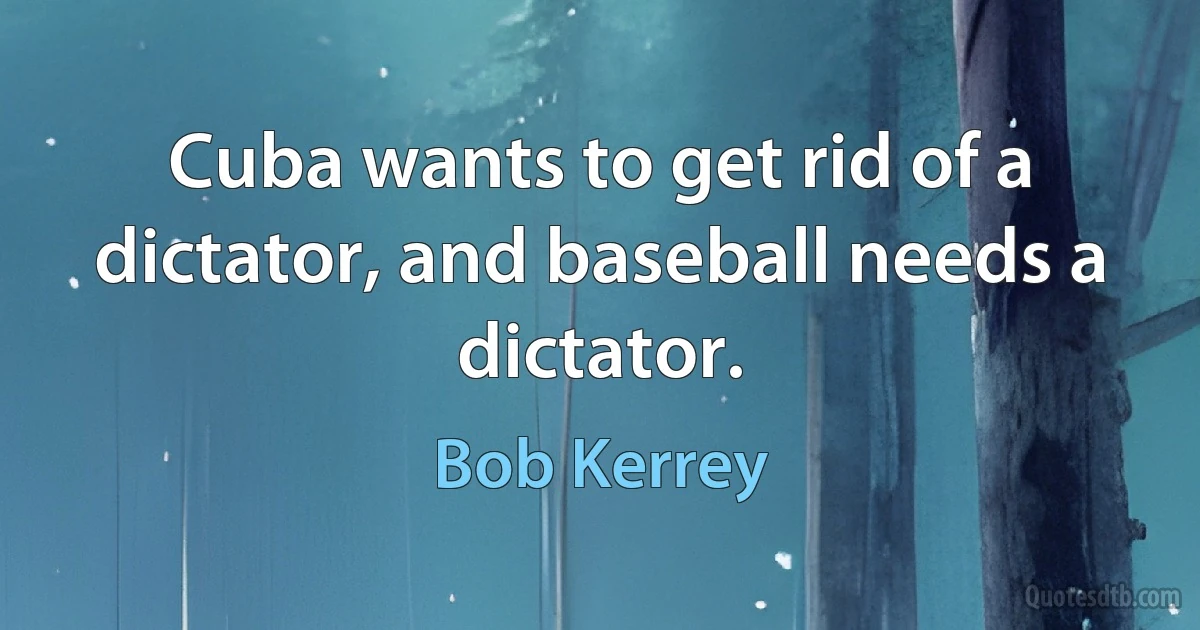 Cuba wants to get rid of a dictator, and baseball needs a dictator.

Bob Kerrey

Quotesdtb.com